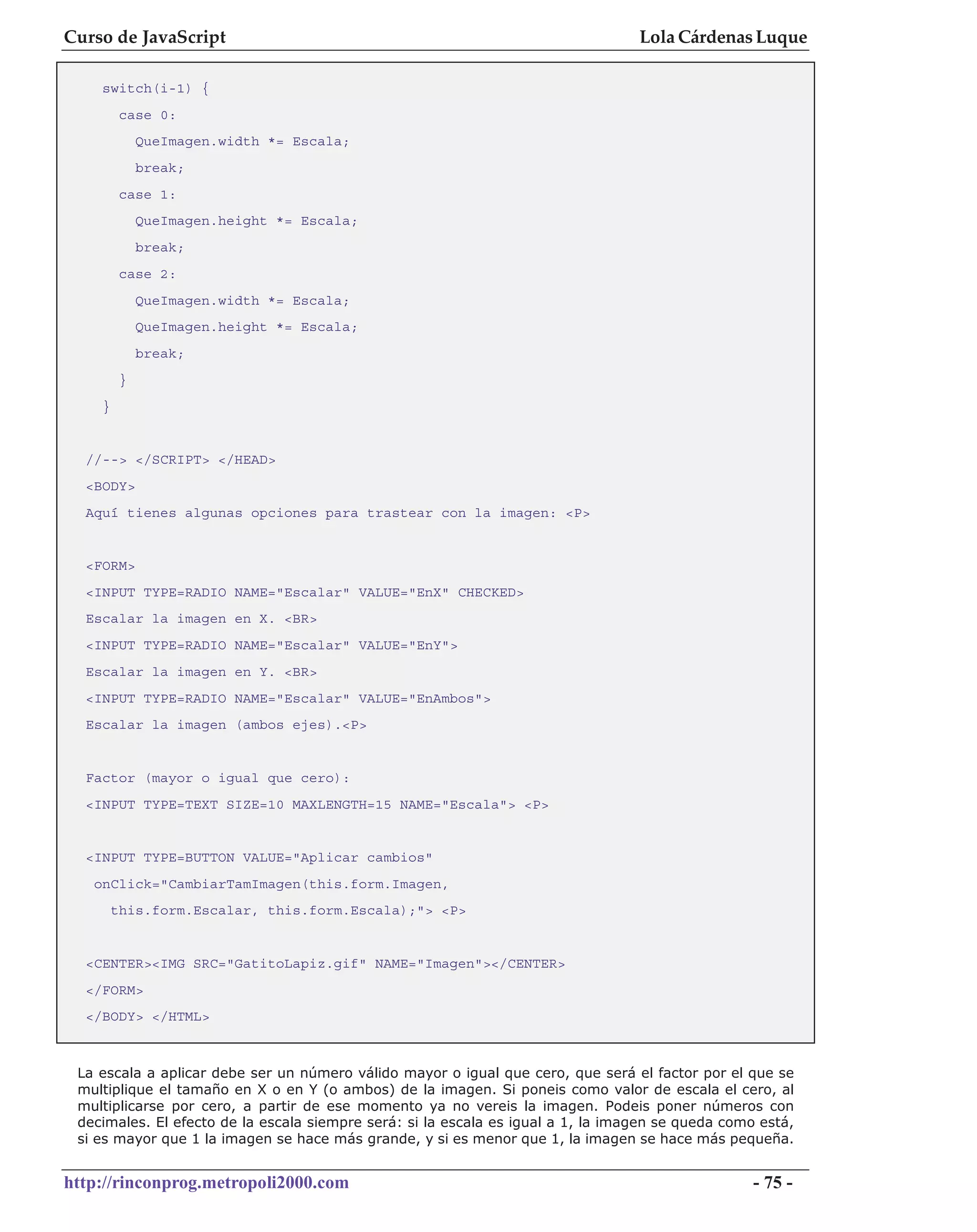 Curso de JavaScript
Lola Cárdenas Luque

switch(i-1) {
case 0:
QueImagen.width *= Escala;
break;
case 1:
QueImagen.height *= Escala;
break;
case 2:
QueImagen.width *= Escala;
QueImagen.height *= Escala;
break;
}
}

//--> </SCRIPT> </HEAD>
<BODY>
Aquí tienes algunas opciones para trastear con la imagen: <P>

<FORM>
<INPUT TYPE=RADIO NAME="Escalar" VALUE="EnX" CHECKED>
Escalar la imagen en X. <BR>
<INPUT TYPE=RADIO NAME="Escalar" VALUE="EnY">
Escalar la imagen en Y. <BR>
<INPUT TYPE=RADIO NAME="Escalar" VALUE="EnAmbos">
Escalar la imagen (ambos ejes).<P>

Factor (mayor o igual que cero):
<INPUT TYPE=TEXT SIZE=10 MAXLENGTH=15 NAME="Escala"> <P>

<INPUT TYPE=BUTTON VALUE="Aplicar cambios"
onClick="CambiarTamImagen(this.form.Imagen,
this.form.Escalar, this.form.Escala);"> <P>

<CENTER><IMG SRC="GatitoLapiz.gif" NAME="Imagen"></CENTER>
</FORM>
</BODY> </HTML>

La escala a aplicar debe ser un número válido mayor o igual que cero, que será el factor por el que se multiplique el tamaño en X o en Y (o ambos) de la imagen. Si poneis como valor de escala el cero, al multiplicarse por cero, a partir de ese momento ya no vereis la imagen. Podeis poner números con decimales. El efecto de la escala siempre será: si la escala es igual a 1, la imagen se queda como está, si es mayor que 1 la imagen se hace más grande, y si es menor que 1, la imagen se hace más pequeña.

http://rinconprog.metropoli2000.com
- 75 -